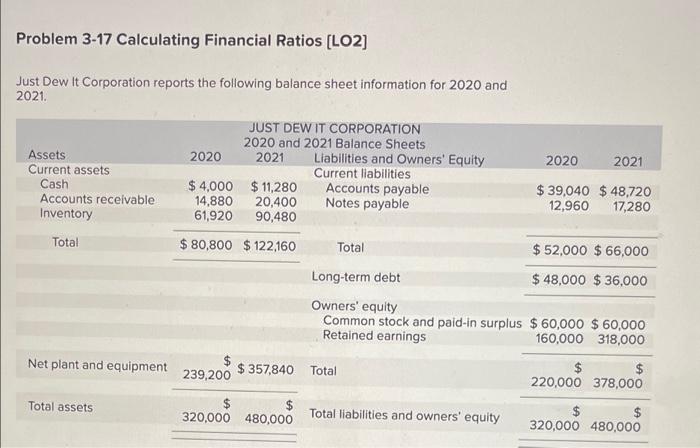 Problem 3-17 Calculating Financial Ratios [LO2]

Just Dew It Corporation reports the following balance sheet information for 2020 and 2021.

JUST DEW IT CORPORATION
2020 and 2021 Balance Sheets

| Assets | 2020 | 2021 | Liabilities and Owners' Equity | 2020 | 2021 |
|---|---|---|---|---|---|
| Current assets | | | Current liabilities | | |
| Cash | \$ 4,000 | \$ 11,280 | Accounts payable | \$ 39,040 | \$ 48,720 |
| Accounts receivable | 14,880 | 20,400 | Notes payable | 12,960 | 17,280 |
| Inventory | 61,920 | 90,480 | | | |
| Total | \$ 80,800 | \$ 122,160 | Total | \$ 52,000 | \$ 66,000 |
| | | | Long-term debt | \$ 48,000 | \$ 36,000 |
| | | | Owners' equity | | |
| | | | Common stock and paid-in surplus | \$ 60,000 | \$ 60,000 |
| | | | Retained earnings | 160,000 | 318,000 |
| Net plant and equipment | \$ 239,200 | \$ 357,840 | Total | \$ 220,000 | \$ 378,000 |
| Total assets | \$ 320,000 | \$ 480,000 | Total liabilities and owners' equity | \$ 320,000 | \$ 480,000 |